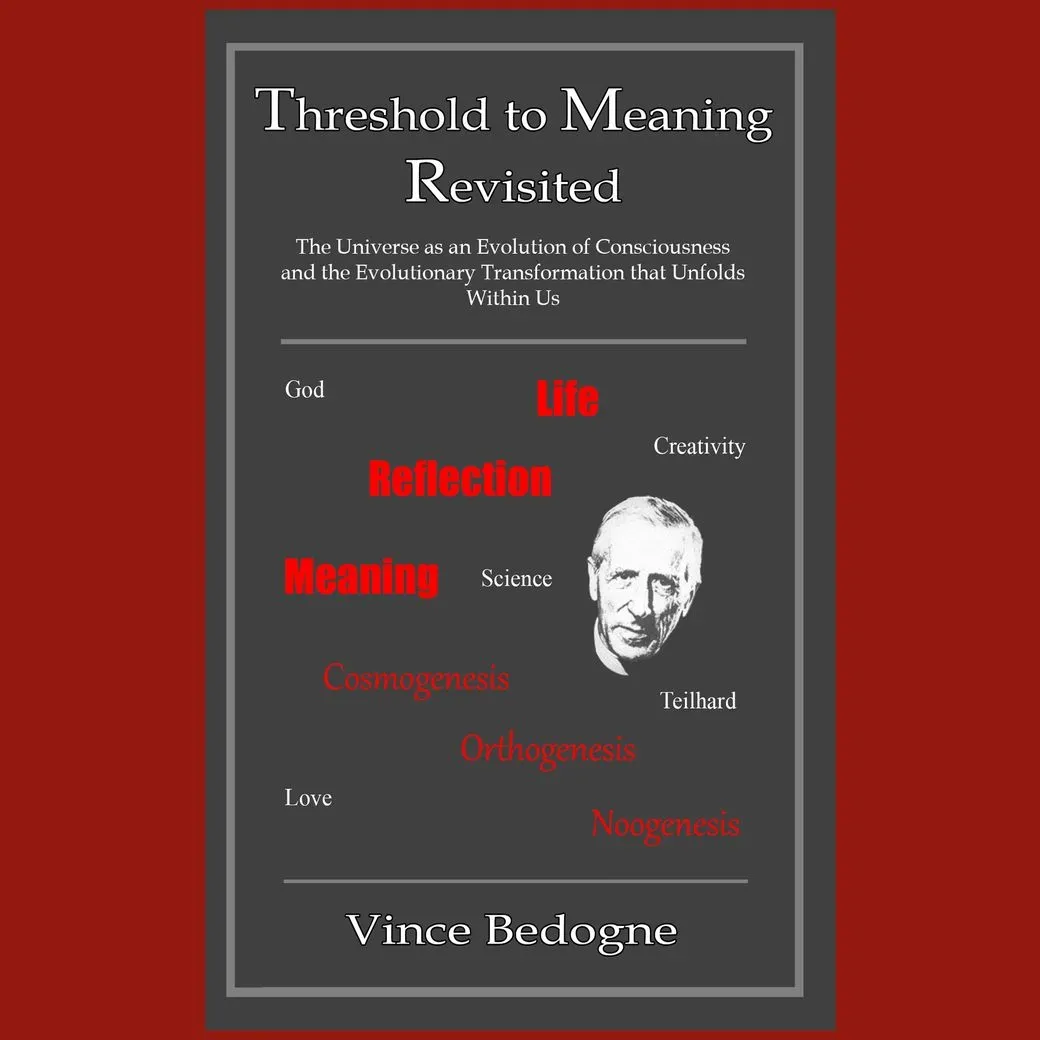 Threshold to Meaning Revisited

The Universe as an Evolution of Consciousness and the Evolutionary Transformation that Unfolds Within Us

God

Life

Creativity

Reflection

Meaning

Science

Cosmogenesis

Teilhard

Orthogenesis

Love

Noogenesis

Vince Bedogne